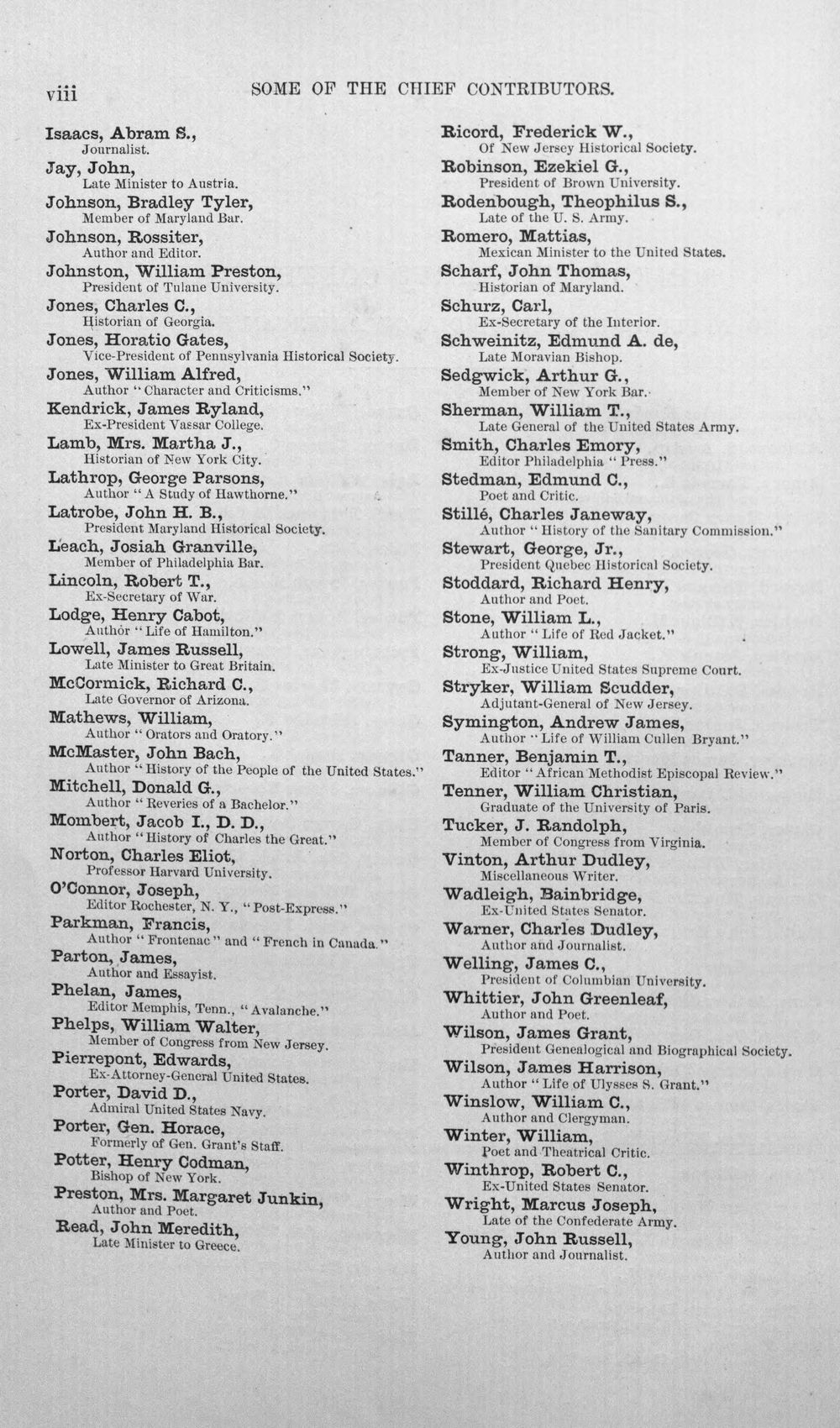 viii SOME OF THE CHIEF CONTRIBUTORS.

Isaacs, Abram S.,
Journalist.

Jay, John,
Late Minister to Austria.

Johnson, Bradley Tyler,
Member of Maryland Bar.

Johnson, Rossiter,
Author and Editor.

Johnston, William Preston,
President of Tulane University.

Jones, Charles C.,
Historian of Georgia.

Jones, Horatio Gates,
Vice-President of Pennsylvania Historical Society.

Jones, William Alfred,
Author "Character and Criticisms."

Kendrick, James Ryland,
Ex-President Vassar College.

Lamb, Mrs. Martha J.,
Historian of New York City.

Lathrop, George Parsons,
Author "A Study of Hawthorne."

Latrobe, John H. B.,
President Maryland Historical Society.

Leach, Josiah Granville,
Member of Philadelphia Bar.

Lincoln, Robert T.,
Ex-Secretary of War.

Lodge, Henry Cabot,
Author "Life of Hamilton."

Lowell, James Russell,
Late Minister to Great Britain.

McCormick, Richard C.,
Late Governor of Arizona.

Mathews, William,
Author "Orators and Oratory."

McMaster, John Bach,
Author "History of the People of the United States."

Mitchell, Donald G.,
Author "Reveries of a Bachelor."

Mombert, Jacob I., D. D.,
Author "History of Charles the Great."

Norton, Charles Eliot,
Professor Harvard University.

O'Connor, Joseph,
Editor Rochester, N. Y., "Post-Express."

Parkman, Francis,
Author "Frontenac" and "French in Canada."

Parton, James,
Author and Essayist.

Phelan, James,
Editor Memphis, Tenn., "Avalanche."

Phelps, William Walter,
Member of Congress from New Jersey.

Pierrepont, Edwards,
Ex-Attorney-General United States.

Porter, David D.,
Admiral United States Navy.

Porter, Gen. Horace,
Formerly of Gen. Grant's Staff.

Potter, Henry Codman,
Bishop of New York.

Preston, Mrs. Margaret Junkin,
Author and Poet.

Read, John Meredith,
Late Minister to Greece.

Ricord, Frederick W.,
Of New Jersey Historical Society.

Robinson, Ezekiel G.,
President of Brown University.

Rodenbough, Theophilus S.,
Late of the U. S. Army.

Romero, Mattias,
Mexican Minister to the United States.

Scharf, John Thomas,
Historian of Maryland.

Schurz, Carl,
Ex-Secretary of the Interior.

Schweinitz, Edmund A. de,
Late Moravian Bishop.

Sedgwick, Arthur G.,
Member of New York Bar.

Sherman, William T.,
Late General of the United States Army.

Smith, Charles Emory,
Editor Philadelphia "Press."

Stedman, Edmund C.,
Poet and Critic.

Stillé, Charles Janeway,
Author "History of the Sanitary Commission."

Stewart, George, Jr.,
President Quebec Historical Society.

Stoddard, Richard Henry,
Author and Poet.

Stone, William L.,
Author "Life of Red Jacket."

Strong, William,
Ex-Justice United States Supreme Court.

Stryker, William Scudder,
Adjutant-General of New Jersey.

Symington, Andrew James,
Author "Life of William Cullen Bryant."

Tanner, Benjamin T.,
Editor "African Methodist Episcopal Review."

Tenner, William Christian,
Graduate of the University of Paris.

Tucker, J. Randolph,
Member of Congress from Virginia.

Vinton, Arthur Dudley,
Miscellaneous Writer.

Wadleigh, Bainbridge,
Ex-United States Senator.

Warner, Charles Dudley,
Author and Journalist.

Welling, James C.,
President of Columbian University.

Whittier, John Greenleaf,
Author and Poet.

Wilson, James Grant,
President Genealogical and Biographical Society.

Wilson, James Harrison,
Author "Life of Ulysses S. Grant."

Winslow, William C.,
Author and Clergyman.

Winter, William,
Poet and Theatrical Critic.

Winthrop, Robert C.,
Ex-United States Senator.

Wright, Marcus Joseph,
Late of the Confederate Army.

Young, John Russell,
Author and Journalist.